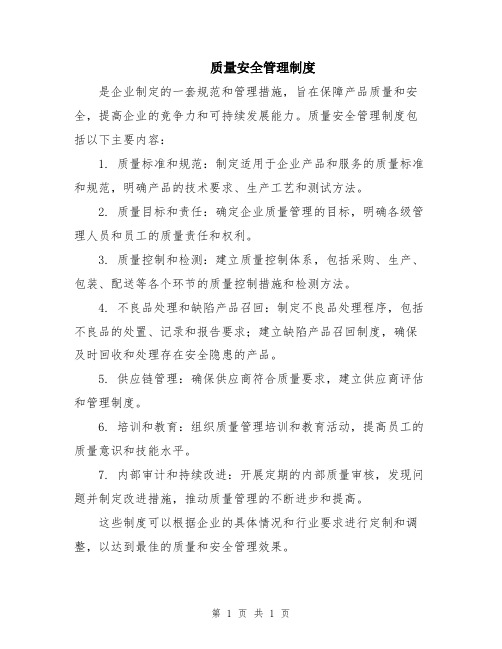 质量安全管理制度

是企业制定的一套规范和管理措施，旨在保障产品质量和安全，提高企业的竞争力和可持续发展能力。质量安全管理制度包括以下主要内容：

1. 质量标准和规范：制定适用于企业产品和服务的质量标准和规范，明确产品的技术要求、生产工艺和测试方法。

2. 质量目标和责任：确定企业质量管理的目标，明确各级管理人员和员工的质量责任和权利。

3. 质量控制和检测：建立质量控制体系，包括采购、生产、包装、配送等各个环节的质量控制措施和检测方法。

4. 不良品处理和缺陷产品召回：制定不良品处理程序，包括不良品的处置、记录和报告要求；建立缺陷产品召回制度，确保及时回收和处理存在安全隐患的产品。

5. 供应链管理：确保供应商符合质量要求，建立供应商评估和管理制度。

6. 培训和教育：组织质量管理培训和教育活动，提高员工的质量意识和技能水平。

7. 内部审计和持续改进：开展定期的内部质量审核，发现问题并制定改进措施，推动质量管理的不断进步和提高。

这些制度可以根据企业的具体情况和行业要求进行定制和调整，以达到最佳的质量和安全管理效果。

第 1 页 共 1 页